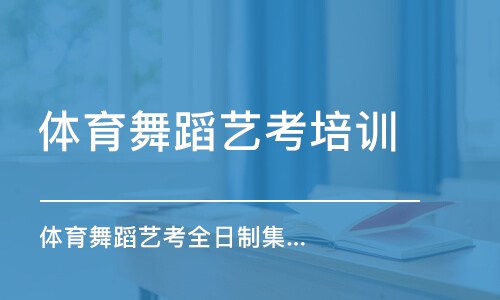 体育舞蹈艺考培训

体育舞蹈艺考全日制集...